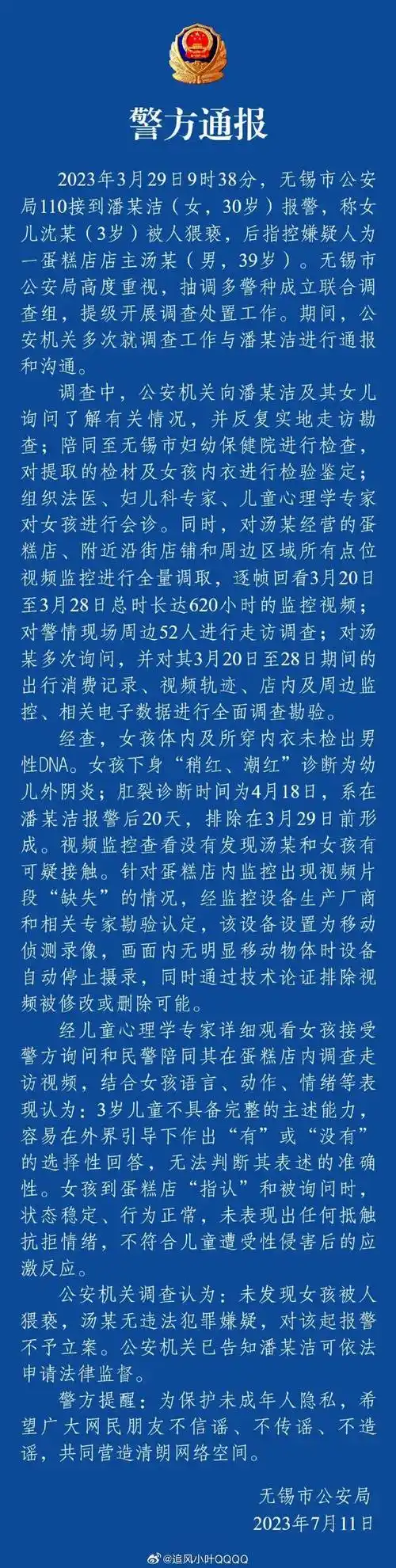 警方通报

2023年3月29日9时38分，无锡市公安局110接到潘某洁（女，30岁）报警，称女儿沈某（3岁）被人猥亵，后指控嫌疑人为一蛋糕店店主汤某（男，39岁）。无锡市公安局高度重视，抽调多警种成立联合调查组，提级开展调查处置工作。期间，公安机关多次就调查工作与潘某洁进行通报和沟通。

调查中，公安机关向潘某洁及其女儿询问了解有关情况，并反复实地走访勘查；陪同至无锡市妇幼保健院进行检查，对提取的检材及女孩内衣进行检验鉴定；组织法医、妇儿科专家、儿童心理学专家对女孩进行会诊。同时，对汤某经营的蛋糕店、附近沿街店铺和周边区域所有点位视频监控进行全量调取，逐帧回看3月20日至3月28日总时长达620小时的监控视频；对警情现场周边52人进行走访调查；对汤某多次询问，并对其3月20日至28日期间的出行消费记录、视频轨迹、店内及周边监控、相关电子数据进行全面调查勘验。

经查，女孩体内及所穿内衣未检出男性DNA。女孩下身“稍红、潮红”诊断为幼儿外阴炎；肛裂诊断时间为4月18日，系在潘某洁报警后20天，排除在3月29日前形成。视频监控查看没有发现汤某和女孩有可疑接触。针对蛋糕店内监控出现视频片段“缺失”的情况，经监控设备生产厂商和相关专家勘验认定，该设备设置为移动侦测录像，画面内无明显移动物体时设备自动停止摄录，同时通过技术论证排除视频被修改或删除可能。

经儿童心理学专家详细观看女孩接受警方询问和民警陪同其在蛋糕店内调查走访视频，结合女孩语言、动作、情绪等表现认为：3岁儿童不具备完整的主述能力，容易在外界引导下作出“有”或“没有”的选择性回答，无法判断其表述的准确性。女孩到蛋糕店“指认”和被询问时，状态稳定、行为正常，未表现出任何抵触抗拒情绪，不符合儿童遭受性侵害后的应激反应。

公安机关调查认为：未发现女孩被人猥亵，汤某无违法犯罪嫌疑，对该起报警不予立案。公安机关已告知潘某洁可依法申请法律监督。

警方提醒：为保护未成年人隐私，希望广大网民朋友不信谣、不传谣、不造谣，共同营造清朗网络空间。

无锡市公安局
2023年7月11日

@追风小叶QQQQ